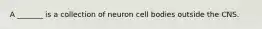 A _______ is a collection of neuron cell bodies outside the CNS.